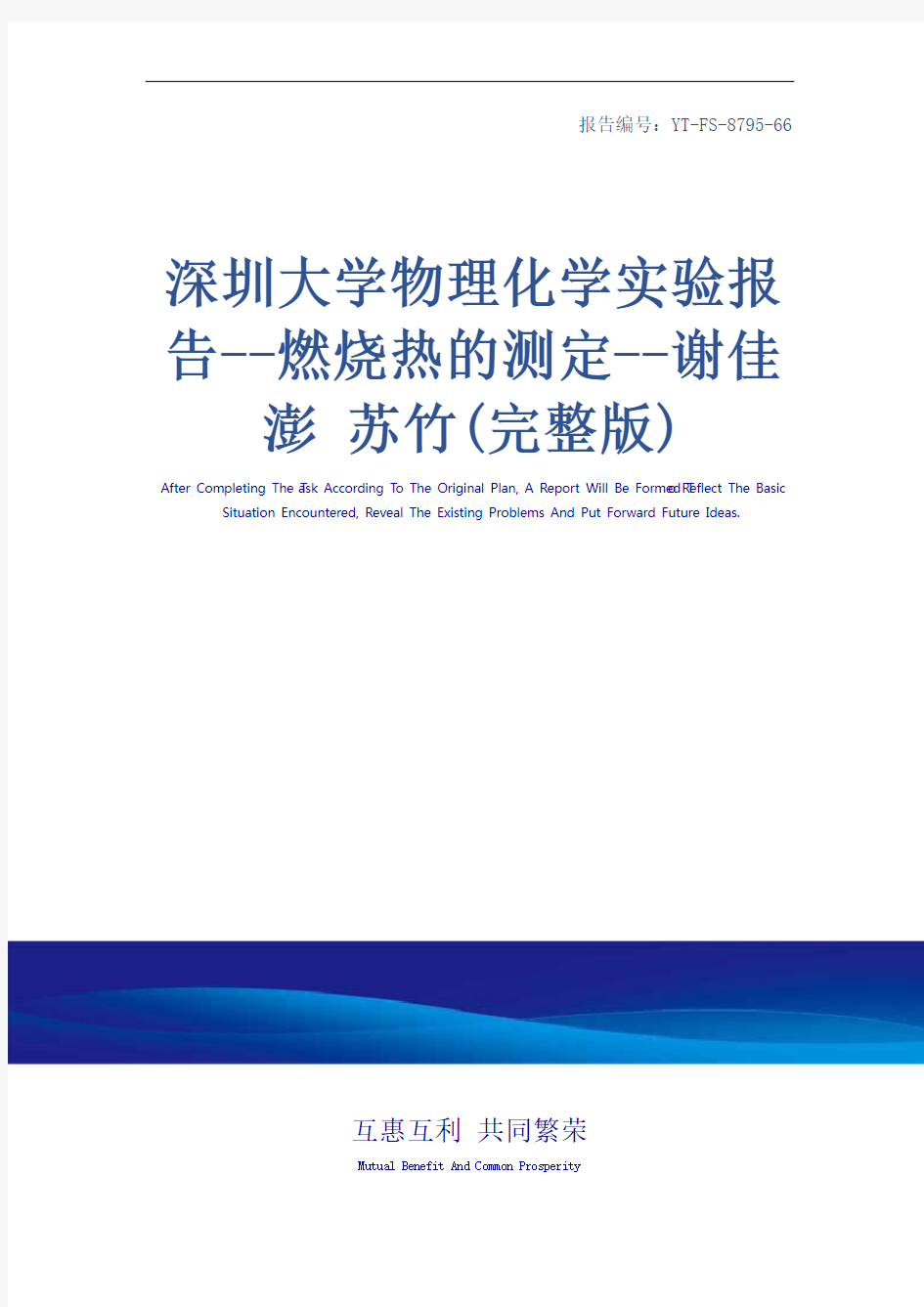 报告编号：YT-FS-8795-66

深圳大学物理化学实验报告--燃烧热的测定--谢佳澎 苏竹(完整版)

After Completing The Task According To The Original Plan, A Report Will Be Formed To Reflect The Basic Situation Encountered, Reveal The Existing Problems And Put Forward Future Ideas.

互惠互利 共同繁荣

Mutual Benefit And Common Prosperity